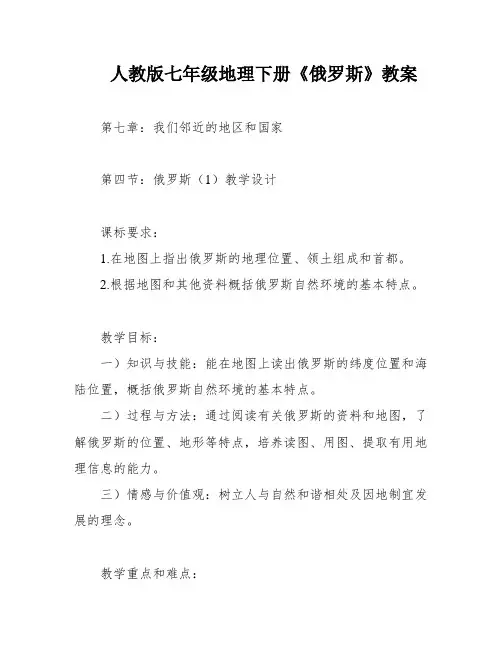 人教版七年级地理下册《俄罗斯》教案

第七章：我们邻近的地区和国家

第四节：俄罗斯（1）教学设计

课标要求：

1.在地图上指出俄罗斯的地理位置、领土组成和首都。

2.根据地图和其他资料概括俄罗斯自然环境的基本特点。

教学目标：

一）知识与技能：能在地图上读出俄罗斯的纬度位置和海陆位置，概括俄罗斯自然环境的基本特点。

二）过程与方法：通过阅读有关俄罗斯的资料和地图，了解俄罗斯的位置、地形等特点，培养读图、用图、提取有用地理信息的能力。

三）情感与价值观：树立人与自然和谐相处及因地制宜发展的理念。

教学重点和难点：